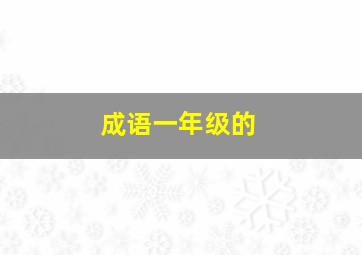 成语一年级的